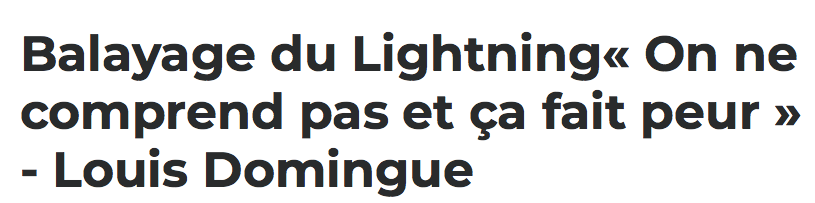 Balayage du Lightning« On ne comprend pas et ça fait peur » - Louis Domingue